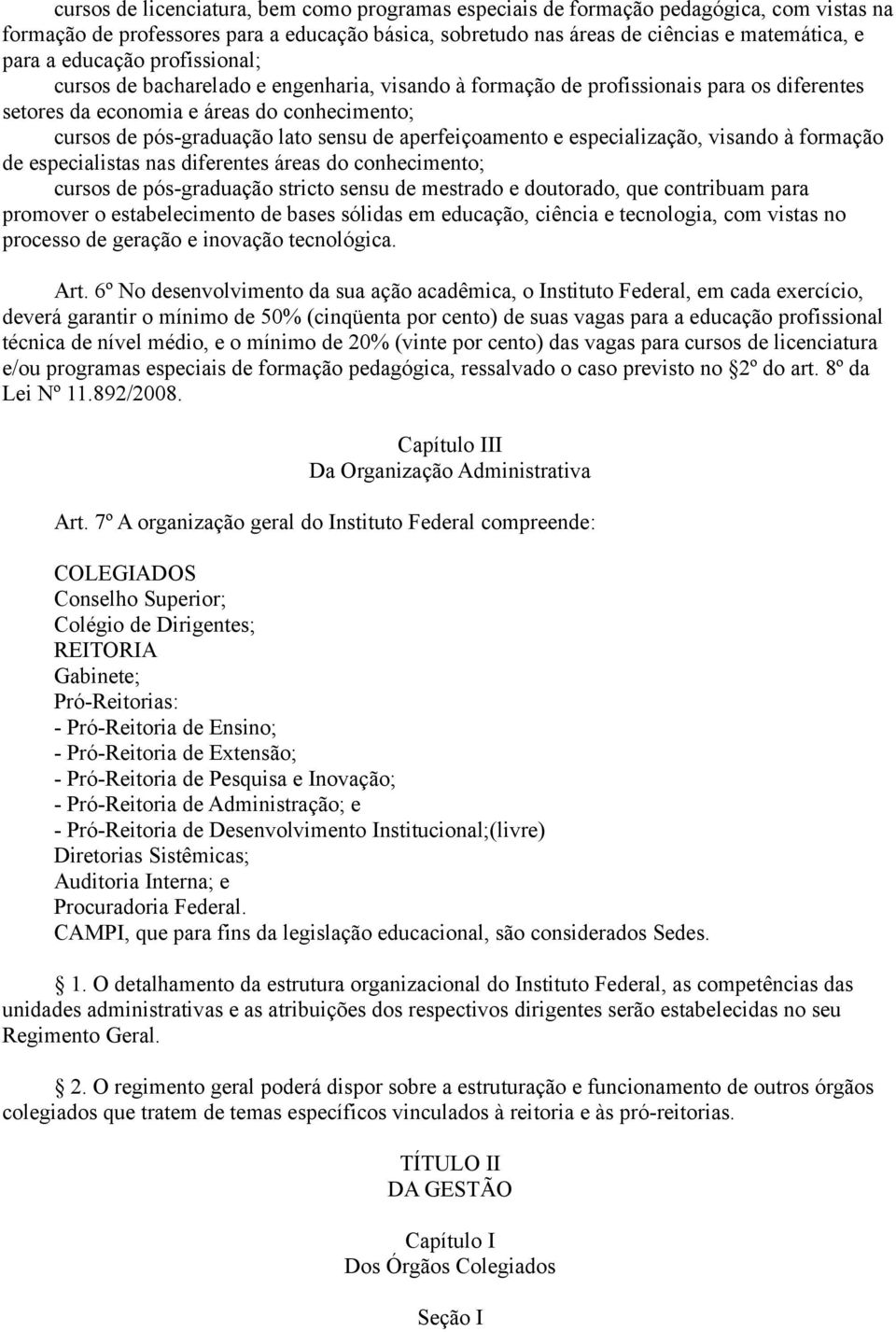 cursos de licenciatura, bem como programas especiais de formação pedagógica, com vistas na formação de professores para a educação básica, sobretudo nas áreas de ciências e matemática, e para a educação profissional;

cursos de bacharelado e engenharia, visando à formação de profissionais para os diferentes setores da economia e áreas do conhecimento;

cursos de pós-graduação lato sensu de aperfeiçoamento e especialização, visando à formação de especialistas nas diferentes áreas do conhecimento;

cursos de pós-graduação stricto sensu de mestrado e doutorado, que contribuam para promover o estabelecimento de bases sólidas em educação, ciência e tecnologia, com vistas no processo de geração e inovação tecnológica.

Art. 6º No desenvolvimento da sua ação acadêmica, o Instituto Federal, em cada exercício, deverá garantir o mínimo de 50% (cinqüenta por cento) de suas vagas para a educação profissional técnica de nível médio, e o mínimo de 20% (vinte por cento) das vagas para cursos de licenciatura e/ou programas especiais de formação pedagógica, ressalvado o caso previsto no 2º do art. 8º da Lei Nº 11.892/2008.

Capítulo III
Da Organização Administrativa

Art. 7º A organização geral do Instituto Federal compreende:

COLEGIADOS
Conselho Superior;
Colégio de Dirigentes;
REITORIA
Gabinete;
Pró-Reitorias:
- Pró-Reitoria de Ensino;
- Pró-Reitoria de Extensão;
- Pró-Reitoria de Pesquisa e Inovação;
- Pró-Reitoria de Administração; e
- Pró-Reitoria de Desenvolvimento Institucional;(livre)
Diretorias Sistêmicas;
Auditoria Interna; e
Procuradoria Federal.
CAMPI, que para fins da legislação educacional, são considerados Sedes.

1. O detalhamento da estrutura organizacional do Instituto Federal, as competências das unidades administrativas e as atribuições dos respectivos dirigentes serão estabelecidas no seu Regimento Geral.

2. O regimento geral poderá dispor sobre a estruturação e funcionamento de outros órgãos colegiados que tratem de temas específicos vinculados à reitoria e às pró-reitorias.

TÍTULO II
DA GESTÃO

Capítulo I
Dos Órgãos Colegiados

Seção I